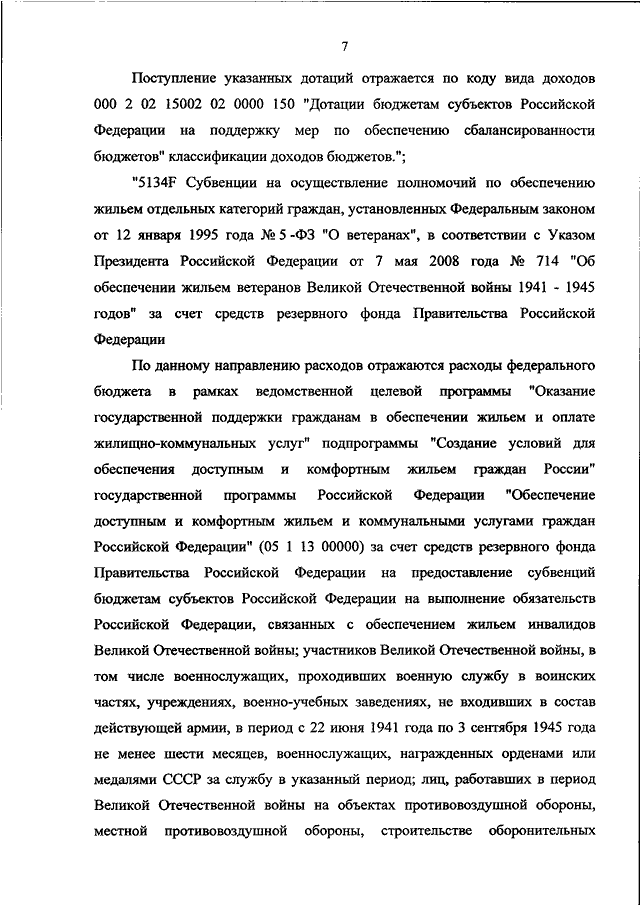 7

Поступление указанных дотаций отражается по коду вида доходов 000 2 02 15002 02 0000 150 "Дотации бюджетам субъектов Российской Федерации на поддержку мер по обеспечению сбалансированности бюджетов" классификации доходов бюджетов.";

"5134F Субвенции на осуществление полномочий по обеспечению жильем отдельных категорий граждан, установленных Федеральным законом от 12 января 1995 года № 5 -ФЗ "О ветеранах", в соответствии с Указом Президента Российской Федерации от 7 мая 2008 года № 714 "Об обеспечении жильем ветеранов Великой Отечественной войны 1941 - 1945 годов" за счет средств резервного фонда Правительства Российской Федерации

По данному направлению расходов отражаются расходы федерального бюджета в рамках ведомственной целевой программы "Оказание государственной поддержки гражданам в обеспечении жильем и оплате жилищно-коммунальных услуг" подпрограммы "Создание условий для обеспечения доступным и комфортным жильем граждан России" государственной программы Российской Федерации "Обеспечение доступным и комфортным жильем и коммунальными услугами граждан Российской Федерации" (05 1 13 00000) за счет средств резервного фонда Правительства Российской Федерации на предоставление субвенций бюджетам субъектов Российской Федерации на выполнение обязательств Российской Федерации, связанных с обеспечением жильем инвалидов Великой Отечественной войны; участников Великой Отечественной войны, в том числе военнослужащих, проходивших военную службу в воинских частях, учреждениях, военно-учебных заведениях, не входивших в состав действующей армии, в период с 22 июня 1941 года по 3 сентября 1945 года не менее шести месяцев, военнослужащих, награжденных орденами или медалями СССР за службу в указанный период; лиц, работавших в период Великой Отечественной войны на объектах противовоздушной обороны, местной противовоздушной обороны, строительстве оборонительных